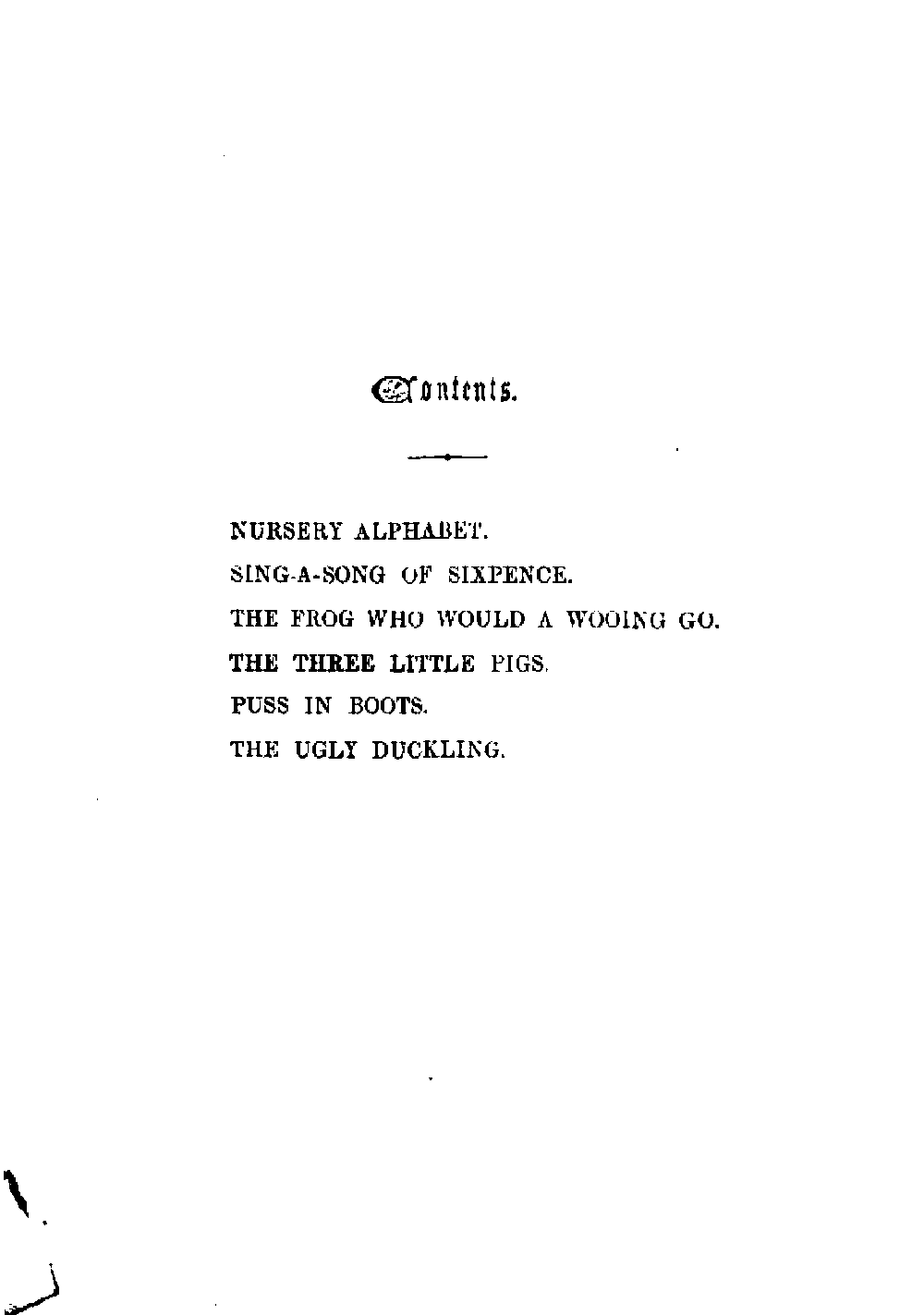 Contents.

NURSERY ALPHABET.

SING-A-SONG OF SIXPENCE.

THE FROG WHO WOULD A WOOING GO.

THE THREE LITTLE PIGS.

PUSS IN BOOTS.

THE UGLY DUCKLING.